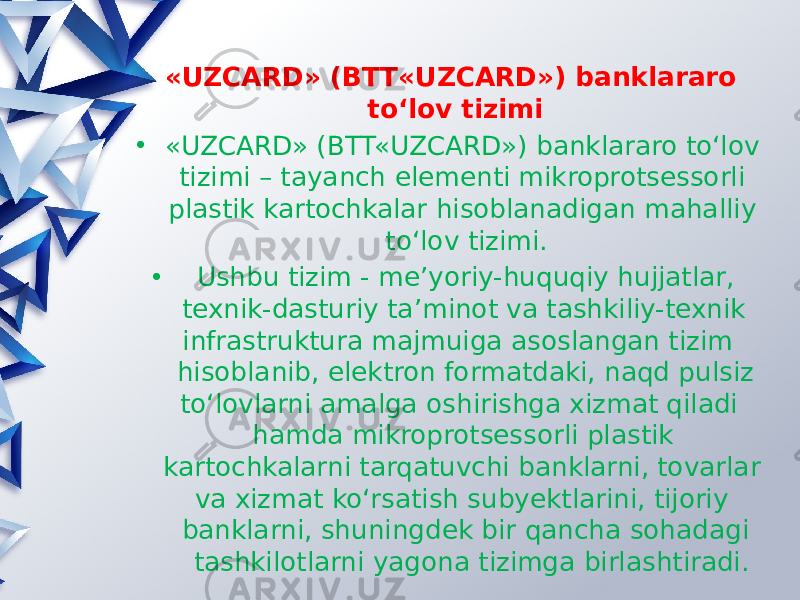 «UZCARD» (BTT«UZCARD») banklararo to‘lov tizimi

• «UZCARD» (BTT«UZCARD») banklararo to‘lov tizimi – tayanch elementi mikroprotsessorli plastik kartochkalar hisoblanadigan mahalliy to‘lov tizimi.

• Ushbu tizim - me’yoriy-huquqiy hujjatlar, texnik-dasturiy ta’minot va tashkiliy-texnik infrastruktura majmuiga asoslangan tizim hisoblanib, elektron formatdaki, naqd pulsiz to‘lovlarni amalga oshirishga xizmat qiladi hamda mikroprotsessorli plastik kartochkalarni tarqatuvchi banklarni, tovarlar va xizmat ko‘rsatish subyektlarini, tijoriy banklarni, shuningdek bir qancha sohadagi tashkilotlarni yagona tizimga birlashtiradi.

ARXIV.UZ ARXIV.UZ ARXIV.UZ ARXIV.UZ